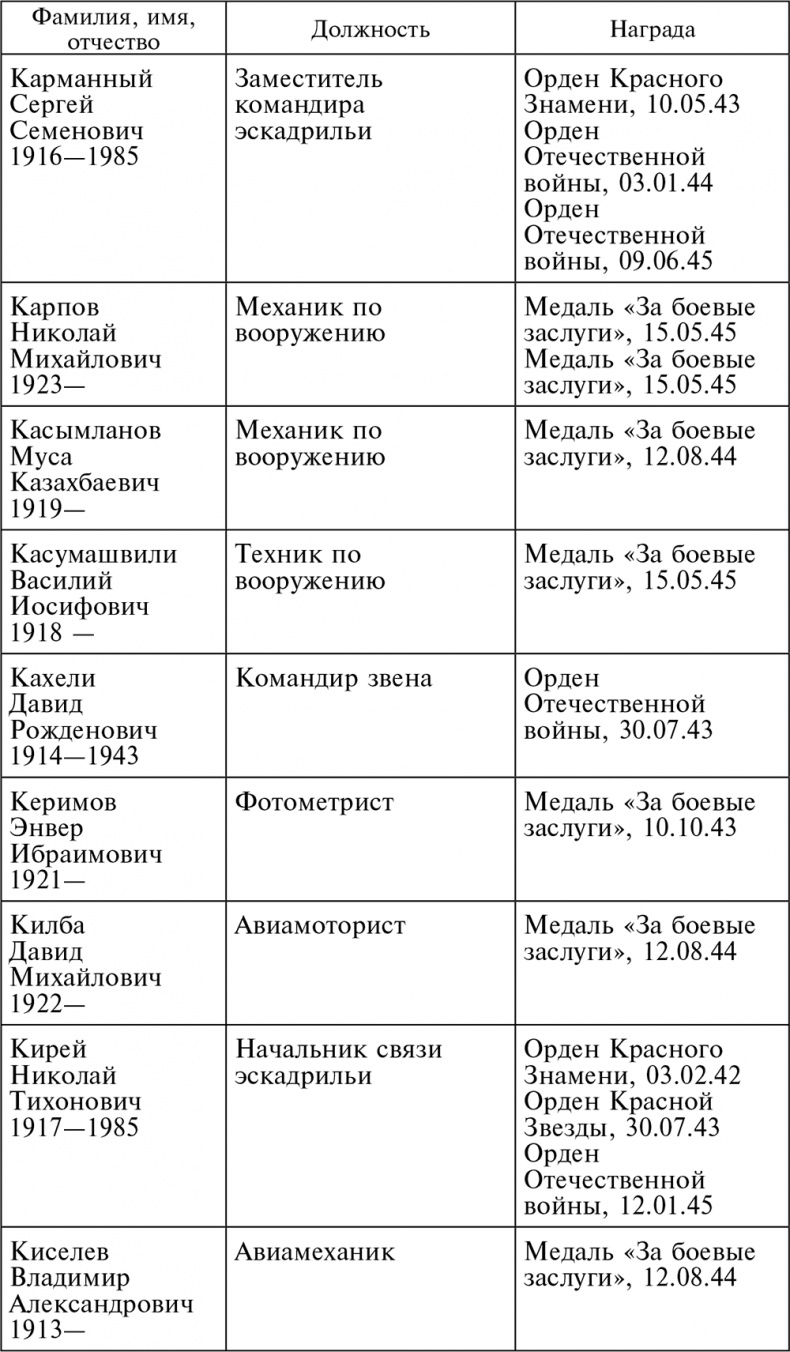 | Фамилия, имя, отчество | Должность | Награда |
|---|---|---|
| Карманный Сергей Семенович 1916—1985 | Заместитель командира эскадрильи | Орден Красного Знамени, 10.05.43 Орден Отечественной войны, 03.01.44 Орден Отечественной войны, 09.06.45 |
| Карпов Николай Михайлович 1923— | Механик по вооружению | Медаль «За боевые заслуги», 15.05.45 Медаль «За боевые заслуги», 15.05.45 |
| Касымланов Муса Казахбаевич 1919— | Механик по вооружению | Медаль «За боевые заслуги», 12.08.44 |
| Касумашвили Василий Иосифович 1918 — | Техник по вооружению | Медаль «За боевые заслуги», 15.05.45 |
| Кахели Давид Рожденович 1914—1943 | Командир звена | Орден Отечественной войны, 30.07.43 |
| Керимов Энвер Ибраимович 1921— | Фотометрист | Медаль «За боевые заслуги», 10.10.43 |
| Килба Давид Михайлович 1922— | Авиамоторист | Медаль «За боевые заслуги», 12.08.44 |
| Кирей Николай Тихонович 1917—1985 | Начальник связи эскадрильи | Орден Красного Знамени, 03.02.42 Орден Красной Звезды, 30.07.43 Орден Отечественной войны, 12.01.45 |
| Киселев Владимир Александрович 1913— | Авиамеханик | Медаль «За боевые заслуги», 12.08.44 |